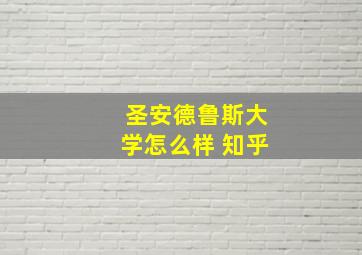 圣安德鲁斯大学怎么样 知乎